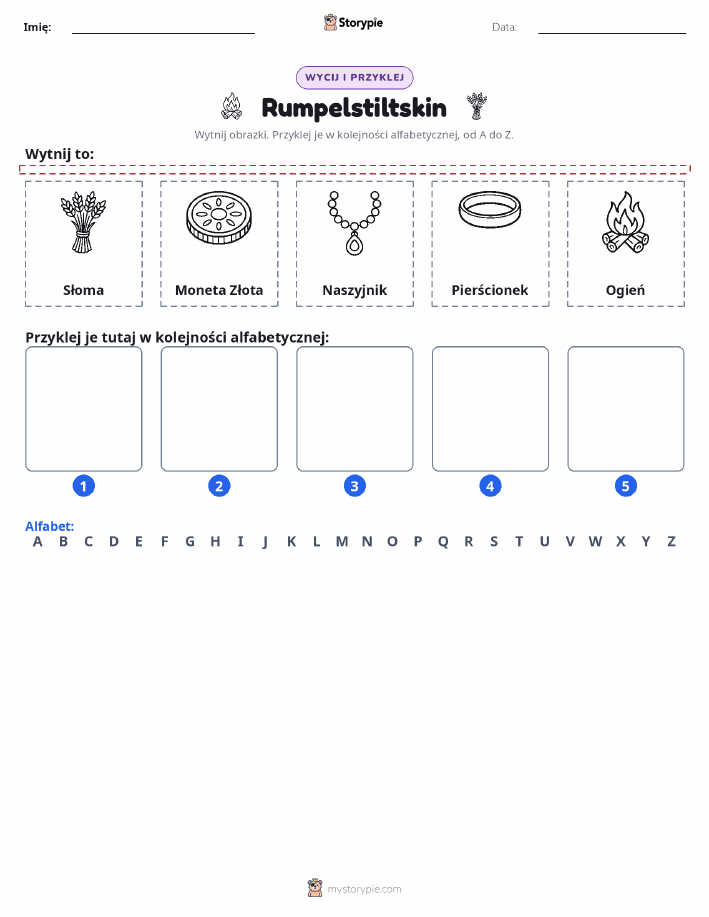 Imię: Storypie Data:

WYCIJ I PRZYKLEJ

Rumpelstiltskin

Wytnij obrazki. Przyklej je w kolejności alfabetycznej, od A do Z.

Wytnij to:

Słoma

Moneta Złota

Naszyjnik

Pierścionek

Ogień

Przyklej je tutaj w kolejności alfabetycznej:

1 2 3 4 5

Alfabet:
A B C D E F G H I J K L M N O P Q R S T U V W X Y Z

mystorypie.com